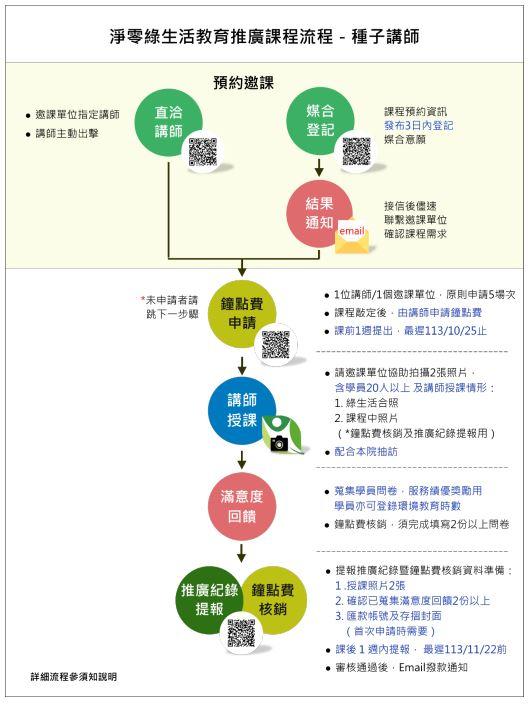 淨零綠生活教育推廣課程流程 - 種子講師

預約邀課

● 邀課單位指定講師
● 講師主動出擊

直洽講師

媒合登記

課程預約資訊
發布3日內登記
媒合意願

結果通知

email

接信後儘速
聯繫邀課單位
確認課程需求

*未申請者請跳下一步驟

鐘點費申請

● 1位講師/1個邀課單位，原則申請5場次
● 課程敲定後，由講師申請鐘點費
● 課前1週提出，最遲113/10/25止

講師授課

● 請邀課單位協助拍攝2張照片，含學員20人以上 及講師授課情形：
1. 綠生活合照
2. 課程中照片
（*鐘點費核銷及推廣紀錄提報用）
● 配合本院抽訪

滿意度回饋

● 蒐集學員問卷，服務績優獎勵用
學員亦可登錄環境教育時數
● 鐘點費核銷，須完成填寫2份以上問卷

推廣紀錄提報

鐘點費核銷

● 提報推廣紀錄暨鐘點費核銷資料準備：
1 .授課照片2張
2. 確認已蒐集滿意度回饋2份以上
3. 匯款帳號及存摺封面
（首次申請時需要）
● 課後 1 週內提報， 最遲113/11/22前
● 審核通過後，Email撥款通知

詳細流程參須知說明